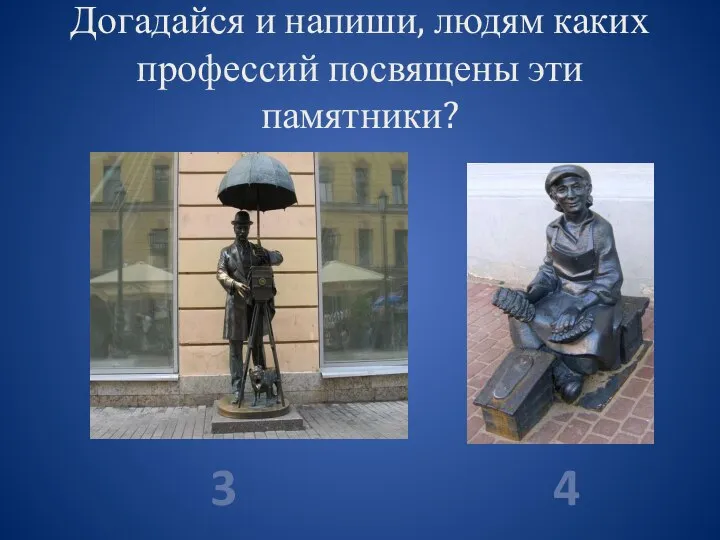 Догадайся и напиши, людям каких профессий посвящены эти памятники?

3

4